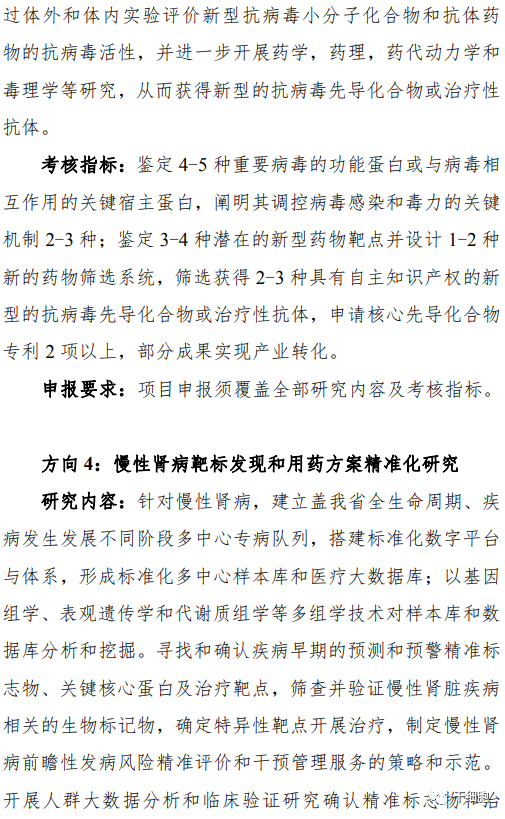 过体外和体内实验评价新型抗病毒小分子化合物和抗体药物的抗病毒活性，并进一步开展药学，药理，药代动力学和毒理学等研究，从而获得新型的抗病毒先导化合物或治疗性抗体。

考核指标：鉴定 4-5 种重要病毒的功能蛋白或与病毒相互作用的关键宿主蛋白，阐明其调控病毒感染和毒力的关键机制 2-3 种；鉴定 3-4 种潜在的新型药物靶点并设计 1-2 种新的药物筛选系统，筛选获得 2-3 种具有自主知识产权的新型的抗病毒先导化合物或治疗性抗体，申请核心先导化合物专利 2 项以上，部分成果实现产业转化。

申报要求：项目申报须覆盖全部研究内容及考核指标。

方向 4：慢性肾病靶标发现和用药方案精准化研究

研究内容：针对慢性肾病，建立盖我省全生命周期、疾病发生发展不同阶段多中心专病队列，搭建标准化数字平台与体系，形成标准化多中心样本库和医疗大数据库；以基因组学、表观遗传学和代谢质组学等多组学技术对样本库和数据库分析和挖掘。寻找和确认疾病早期的预测和预警精准标志物、关键核心蛋白及治疗靶点，筛查并验证慢性肾脏疾病相关的生物标记物，确定特异性靶点开展治疗，制定慢性肾病前瞻性发病风险精准评价和干预管理服务的策略和示范。开展人群大数据分析和临床验证研究确认精准标志物和治